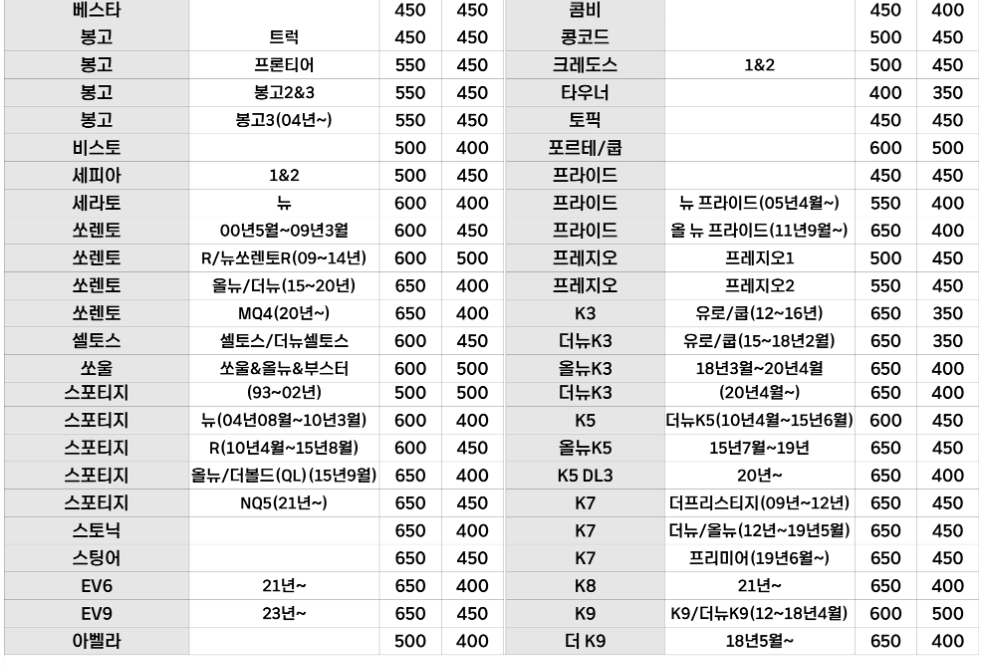 | 베스타 | | 450 | 450 |
|---|---|---|---|
| 봉고 | 트럭 | 450 | 450 |
| 봉고 | 프론티어 | 550 | 450 |
| 봉고 | 봉고2&3 | 550 | 450 |
| 봉고 | 봉고3(04년~) | 550 | 450 |
| 비스토 | | 500 | 400 |
| 세피아 | 1&2 | 500 | 450 |
| 세라토 | 뉴 | 600 | 400 |
| 쏘렌토 | 00년5월~09년3월 | 600 | 450 |
| 쏘렌토 | R/뉴쏘렌토R(09~14년) | 600 | 500 |
| 쏘렌토 | 올뉴/더뉴(15~20년) | 650 | 400 |
| 쏘렌토 | MQ4(20년~) | 650 | 400 |
| 셀토스 | 셀토스/더뉴셀토스 | 600 | 450 |
| 쏘울 | 쏘울&올뉴&부스터 | 600 | 500 |
| 스포티지 | (93~02년) | 500 | 500 |
| 스포티지 | 뉴(04년08월~10년3월) | 600 | 400 |
| 스포티지 | R(10년4월~15년8월) | 600 | 450 |
| 스포티지 | 올뉴/더볼드(QL)(15년9월) | 650 | 400 |
| 스포티지 | NQ5(21년~) | 650 | 450 |
| 스토닉 | | 650 | 400 |
| 스팅어 | | 650 | 450 |
| EV6 | 21년~ | 650 | 400 |
| EV9 | 23년~ | 650 | 450 |
| 아벨라 | | 500 | 400 |

| 콤비 | | 450 | 400 |
|---|---|---|---|
| 콩코드 | | 500 | 450 |
| 크레도스 | 1&2 | 500 | 450 |
| 타우너 | | 400 | 350 |
| 토픽 | | 450 | 450 |
| 포르테/쿱 | | 600 | 500 |
| 프라이드 | | 450 | 450 |
| 프라이드 | 뉴 프라이드(05년4월~) | 550 | 400 |
| 프라이드 | 올 뉴 프라이드(11년9월~) | 650 | 400 |
| 프레지오 | 프레지오1 | 500 | 450 |
| 프레지오 | 프레지오2 | 550 | 450 |
| K3 | 유로/쿱(12~16년) | 650 | 350 |
| 더뉴K3 | 유로/쿱(15~18년2월) | 650 | 350 |
| 올뉴K3 | 18년3월~20년4월 | 650 | 400 |
| 더뉴K3 | (20년4월~) | 650 | 400 |
| K5 | 더뉴K5(10년4월~15년6월) | 600 | 450 |
| 올뉴K5 | 15년7월~19년 | 650 | 450 |
| K5 DL3 | 20년~ | 650 | 400 |
| K7 | 더프리스티지(09년~12년) | 650 | 450 |
| K7 | 더뉴/올뉴(12년~19년5월) | 650 | 450 |
| K7 | 프리미어(19년6월~) | 650 | 450 |
| K8 | 21년~ | 650 | 400 |
| K9 | K9/더뉴K9(12~18년4월) | 600 | 500 |
| 더 K9 | 18년5월~ | 650 | 400 |